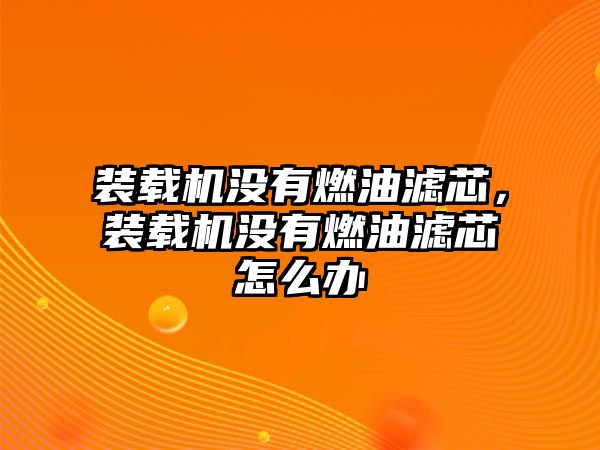 装载机没有燃油滤芯，装载机没有燃油滤芯怎么办